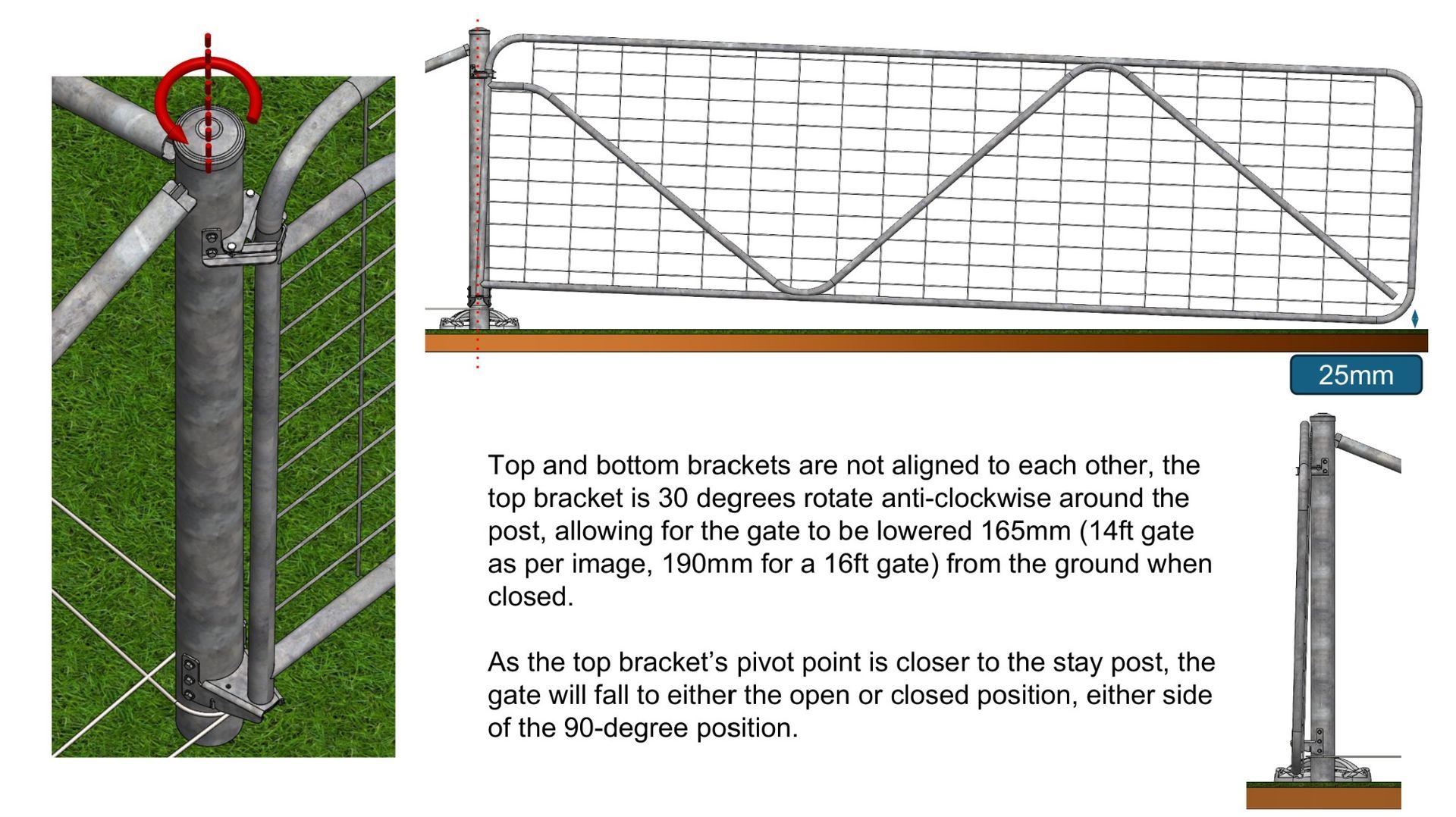 25mm

Top and bottom brackets are not aligned to each other, the top bracket is 30 degrees rotate anti-clockwise around the post, allowing for the gate to be lowered 165mm (14ft gate as per image, 190mm for a 16ft gate) from the ground when closed.

As the top bracket's pivot point is closer to the stay post, the gate will fall to either the open or closed position, either side of the 90-degree position.